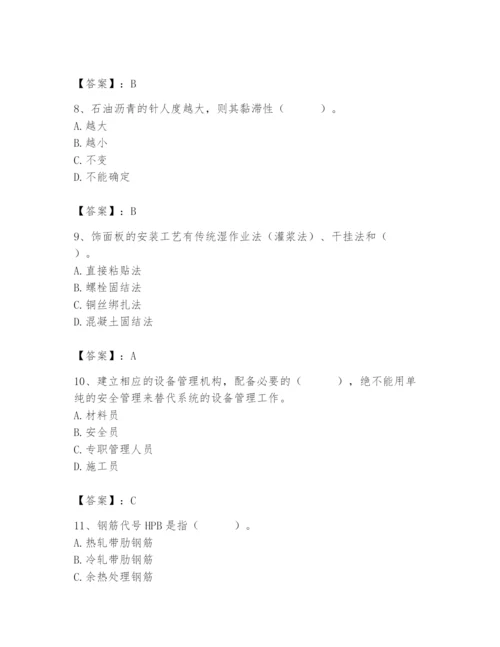 【答案】：B

8、石油沥青的针人度越大，则其黏滞性（　　）。
A. 越大
B. 越小
C. 不变
D. 不能确定

【答案】：B

9、饰面板的安装工艺有传统湿作业法（灌浆法）、干挂法和（　　）。
A. 直接粘贴法
B. 螺栓固结法
C. 铜丝绑扎法
D. 混凝土固结法

【答案】：A

10、建立相应的设备管理机构，配备必要的（　　），绝不能用单纯的安全管理来替代系统的设备管理工作。
A. 材料员
B. 安全员
C. 专职管理人员
D. 施工员

【答案】：C

11、钢筋代号 HPB 是指（　　）。
A. 热轧带肋钢筋
B. 冷轧带肋钢筋
C. 余热处理钢筋